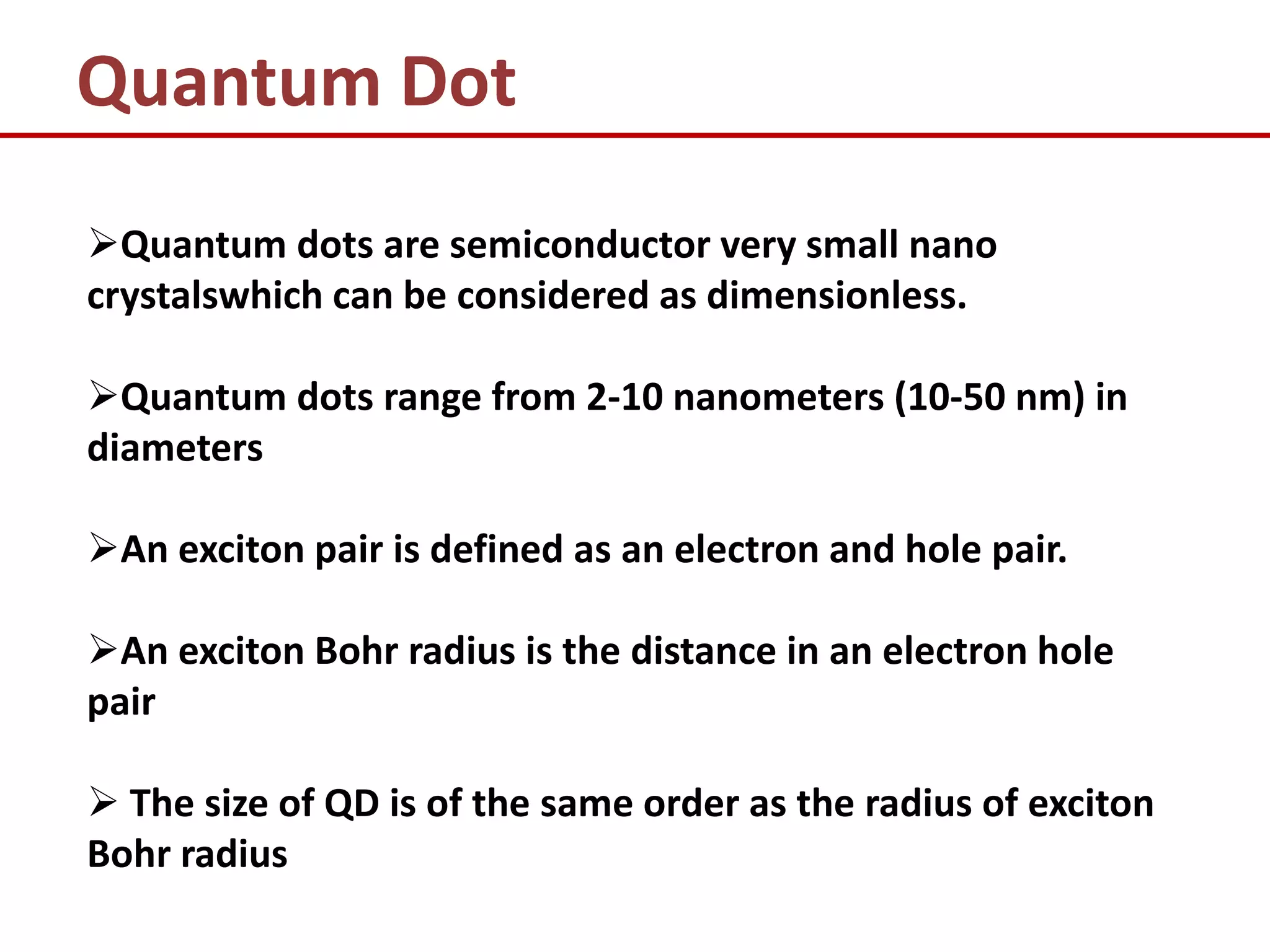 Quantum Dot

➢Quantum dots are semiconductor very small nano crystalswhich can be considered as dimensionless.

➢Quantum dots range from 2-10 nanometers (10-50 nm) in diameters

➢An exciton pair is defined as an electron and hole pair.

➢An exciton Bohr radius is the distance in an electron hole pair

➢ The size of QD is of the same order as the radius of exciton Bohr radius